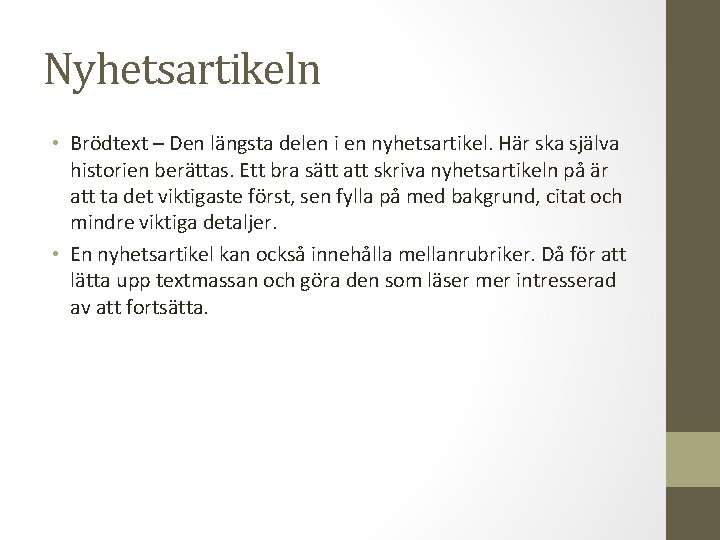 Nyhetsartikeln

• Brödtext – Den längsta delen i en nyhetsartikel. Här ska själva historien berättas. Ett bra sätt att skriva nyhetsartikeln på är att ta det viktigaste först, sen fylla på med bakgrund, citat och mindre viktiga detaljer.

• En nyhetsartikel kan också innehålla mellanrubriker. Då för att lätta upp textmassan och göra den som läser mer intresserad av att fortsätta.